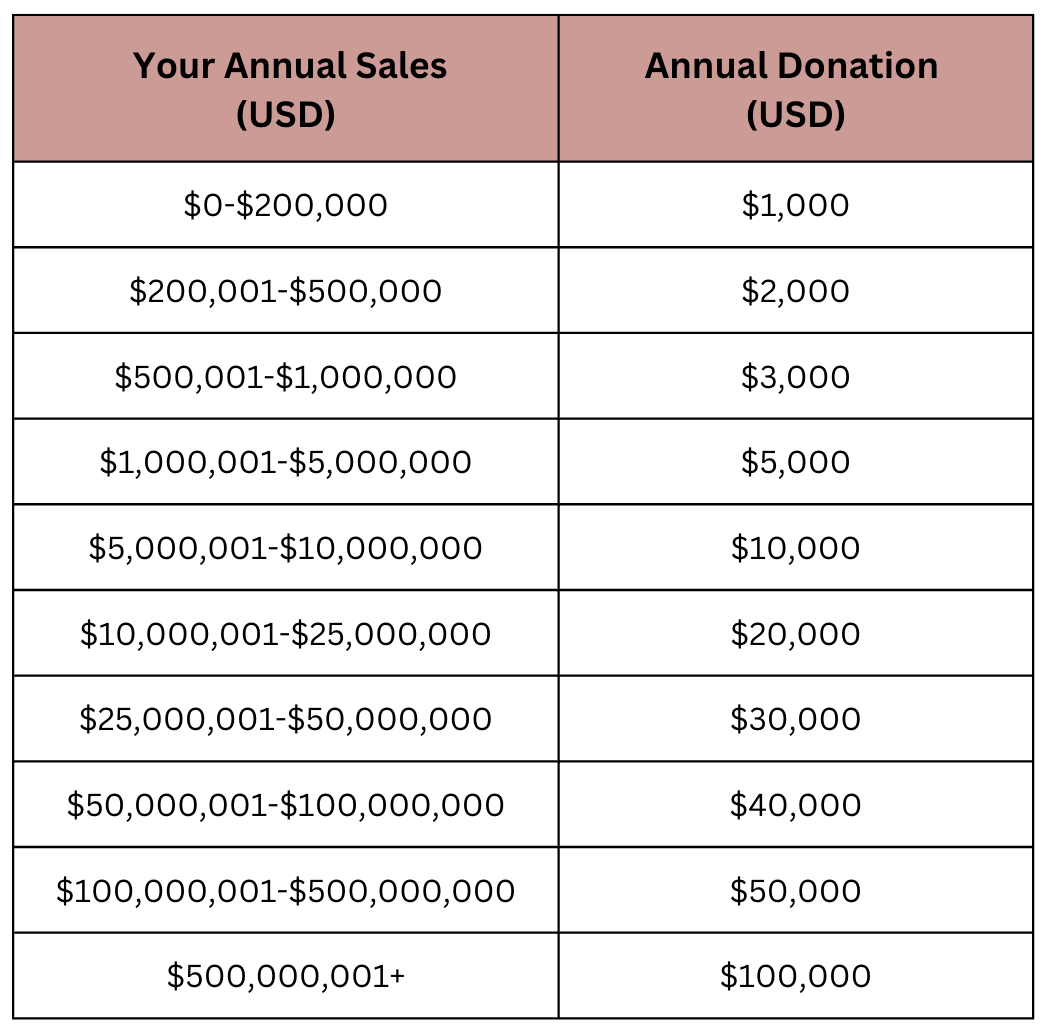 | Your Annual Sales (USD) | Annual Donation (USD) |
|---|---|
| \$0-\$200,000 | \$1,000 |
| \$200,001-\$500,000 | \$2,000 |
| \$500,001-\$1,000,000 | \$3,000 |
| \$1,000,001-\$5,000,000 | \$5,000 |
| \$5,000,001-\$10,000,000 | \$10,000 |
| \$10,000,001-\$25,000,000 | \$20,000 |
| \$25,000,001-\$50,000,000 | \$30,000 |
| \$50,000,001-\$100,000,000 | \$40,000 |
| \$100,000,001-\$500,000,000 | \$50,000 |
| \$500,000,001+ | \$100,000 |